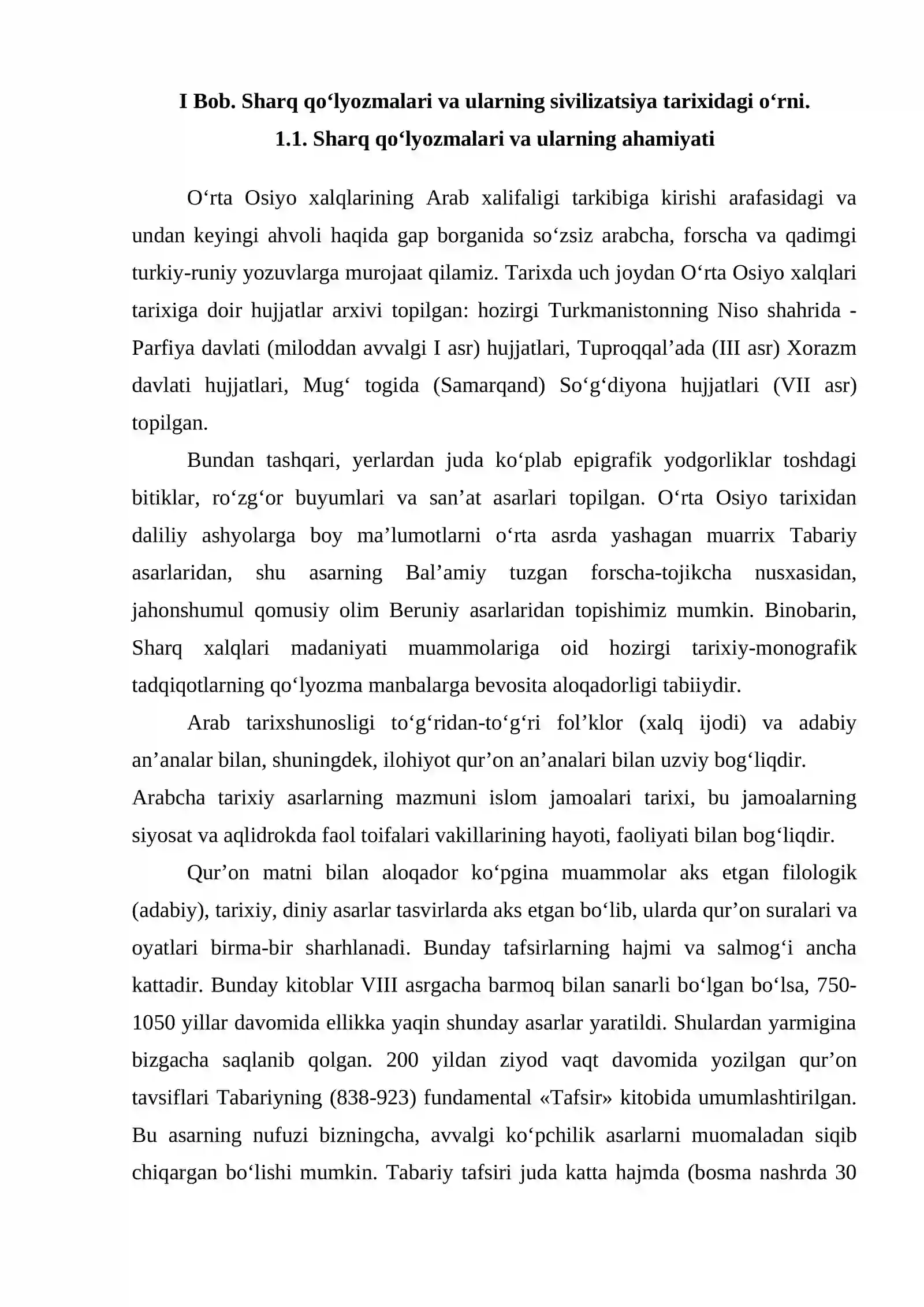 I Bob. Sharq qo'lyozmalari va ularning sivilizatsiya tarixidagi o'rni.
1.1. Sharq qo'lyozmalari va ularning ahamiyati

O'rta Osiyo xalqlarining Arab xalifaligi tarkibiga kirishi arafasidagi va undan keyingi ahvoli haqida gap borganida so'zsiz arabcha, forscha va qadimgi turkiy-runiy yozuvlarga murojaat qilamiz. Tarixda uch joydan O'rta Osiyo xalqlari tarixiga doir hujjatlar arxivi topilgan: hozirgi Turkmanistonning Niso shahrida - Parfiya davlati (miloddan avvalgi I asr) hujjatlari, Tuproqqal'ada (III asr) Xorazm davlati hujjatlari, Mug' togida (Samarqand) So'g'diyona hujjatlari (VII asr) topilgan.

Bundan tashqari, yerlardan juda ko'plab epigrafik yodgorliklar toshdagi bitiklar, ro'zg'or buyumlari va san'at asarlari topilgan. O'rta Osiyo tarixidan daliliy ashyolarga boy ma'lumotlarni o'rta asrda yashagan muarrix Tabariy asarlaridan, shu asarning Bal'amiy tuzgan forscha-tojikcha nusxasidan, jahonshumul qomusiy olim Beruniy asarlaridan topishimiz mumkin. Binobarin, Sharq xalqlari madaniyati muammolariga oid hozirgi tarixiy-monografik tadqiqotlarning qo'lyozma manbalarga bevosita aloqadorligi tabiiydir.

Arab tarixshunosligi to'g'ridan-to'g'ri fol'klor (xalq ijodi) va adabiy an'analar bilan, shuningdek, ilohiyot qur'on an'analari bilan uzviy bog'liqdir.
Arabcha tarixiy asarlarning mazmuni islom jamoalari tarixi, bu jamoalarning siyosat va aqlidrokda faol toifalari vakillarining hayoti, faoliyati bilan bog'liqdir.

Qur'on matni bilan aloqador ko'pgina muammolar aks etgan filologik (adabiy), tarixiy, diniy asarlar tasvirlarda aks etgan bo'lib, ularda qur'on suralari va oyatlari birma-bir sharhlanadi. Bunday tafsirlarning hajmi va salmog'i ancha kattadir. Bunday kitoblar VIII asrgacha barmoq bilan sanarli bo'lgan bo'lsa, 750-1050 yillar davomida ellikka yaqin shunday asarlar yaratildi. Shulardan yarmigina bizgacha saqlanib qolgan. 200 yildan ziyod vaqt davomida yozilgan qur'on tavsiflari Tabariyning (838-923) fundamental «Tafsir» kitobida umumlashtirilgan. Bu asarning nufuzi bizningcha, avvalgi ko'pchilik asarlarni muomaladan siqib chiqargan bo'lishi mumkin. Tabariy tafsiri juda katta hajmda (bosma nashrda 30